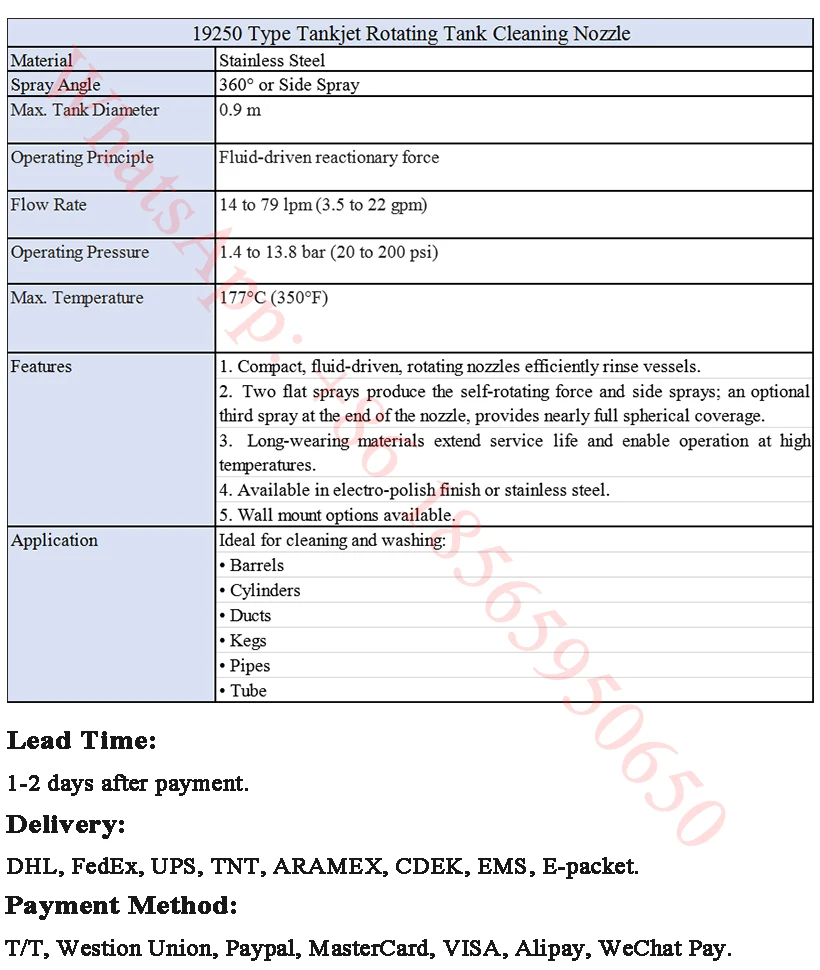 | 19250 Type Tankjet Rotating Tank Cleaning Nozzle | |
|---|---|
| Material | Stainless Steel |
| Spray Angle | 360° or Side Spray |
| Max. Tank Diameter | 0.9 m |
| Operating Principle | Fluid-driven reactionary force |
| Flow Rate | 14 to 79 lpm (3.5 to 22 gpm) |
| Operating Pressure | 1.4 to 13.8 bar (20 to 200 psi) |
| Max. Temperature | 177°C (350°F) |
| Features | 1. Compact, fluid-driven, rotating nozzles efficiently rinse vessels. 2. Two flat sprays produce the self-rotating force and side sprays; an optional third spray at the end of the nozzle, provides nearly full spherical coverage. 3. Long-wearing materials extend service life and enable operation at high temperatures. 4. Available in electro-polish finish or stainless steel. 5. Wall mount options available. |
| Application | Ideal for cleaning and washing: • Barrels • Cylinders • Ducts • Kegs • Pipes • Tube |

WhatsApp: +86 18565950650

Lead Time:

1-2 days after payment.

Delivery:

DHL, FedEx, UPS, TNT, ARAMEX, CDEK, EMS, E-packet.

Payment Method:

T/T, Westion Union, Paypal, MasterCard, VISA, Alipay, WeChat Pay.